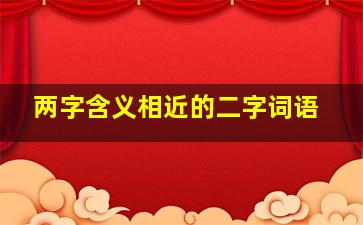 两字含义相近的二字词语